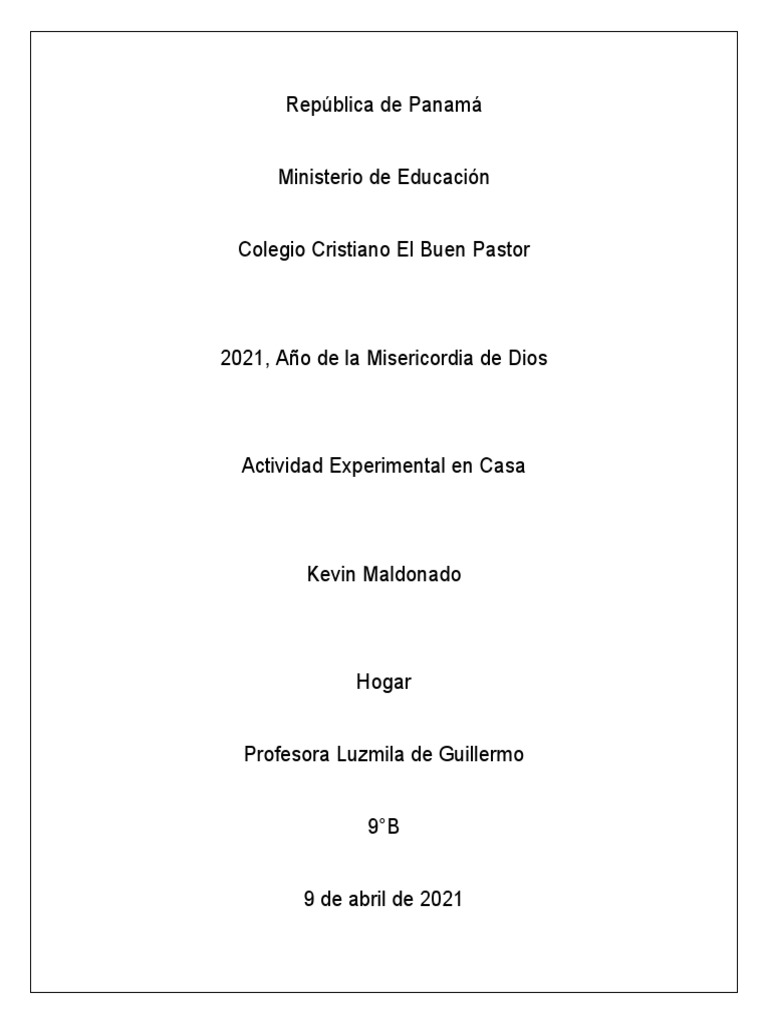 República de Panamá

Ministerio de Educación

Colegio Cristiano El Buen Pastor

2021, Año de la Misericordia de Dios

Actividad Experimental en Casa

Kevin Maldonado

Hogar

Profesora Luzmila de Guillermo

9°B

9 de abril de 2021